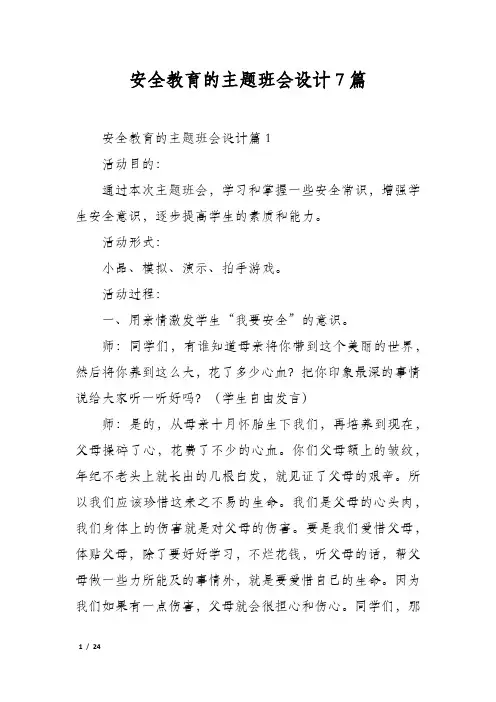 安全教育的主题班会设计7篇

安全教育的主题班会设计篇1

活动目的：

通过本次主题班会，学习和掌握一些安全常识，增强学生安全意识，逐步提高学生的素质和能力。

活动形式：

小品、模拟、演示、拍手游戏。

活动过程：

一、用亲情激发学生“我要安全”的意识。

师：同学们，有谁知道母亲将你带到这个美丽的世界，然后将你养到这么大，花了多少心血？把你印象最深的事情说给大家听一听好吗？（学生自由发言）

师：是的，从母亲十月怀胎生下我们，再培养到现在，父母操碎了心，花费了不少的心血。你们父母额上的皱纹，年纪不老头上就长出的几根白发，就见证了父母的艰辛。所以我们应该珍惜这来之不易的生命。我们是父母的心头肉，我们身体上的伤害就是对父母的伤害。要是我们爱惜父母，体贴父母，除了要好好学习，不烂花钱，听父母的话，帮父母做一些力所能及的事情外，就是要爱惜自己的生命。因为我们如果有一点伤害，父母就会很担心和伤心。同学们，那

1 / 24